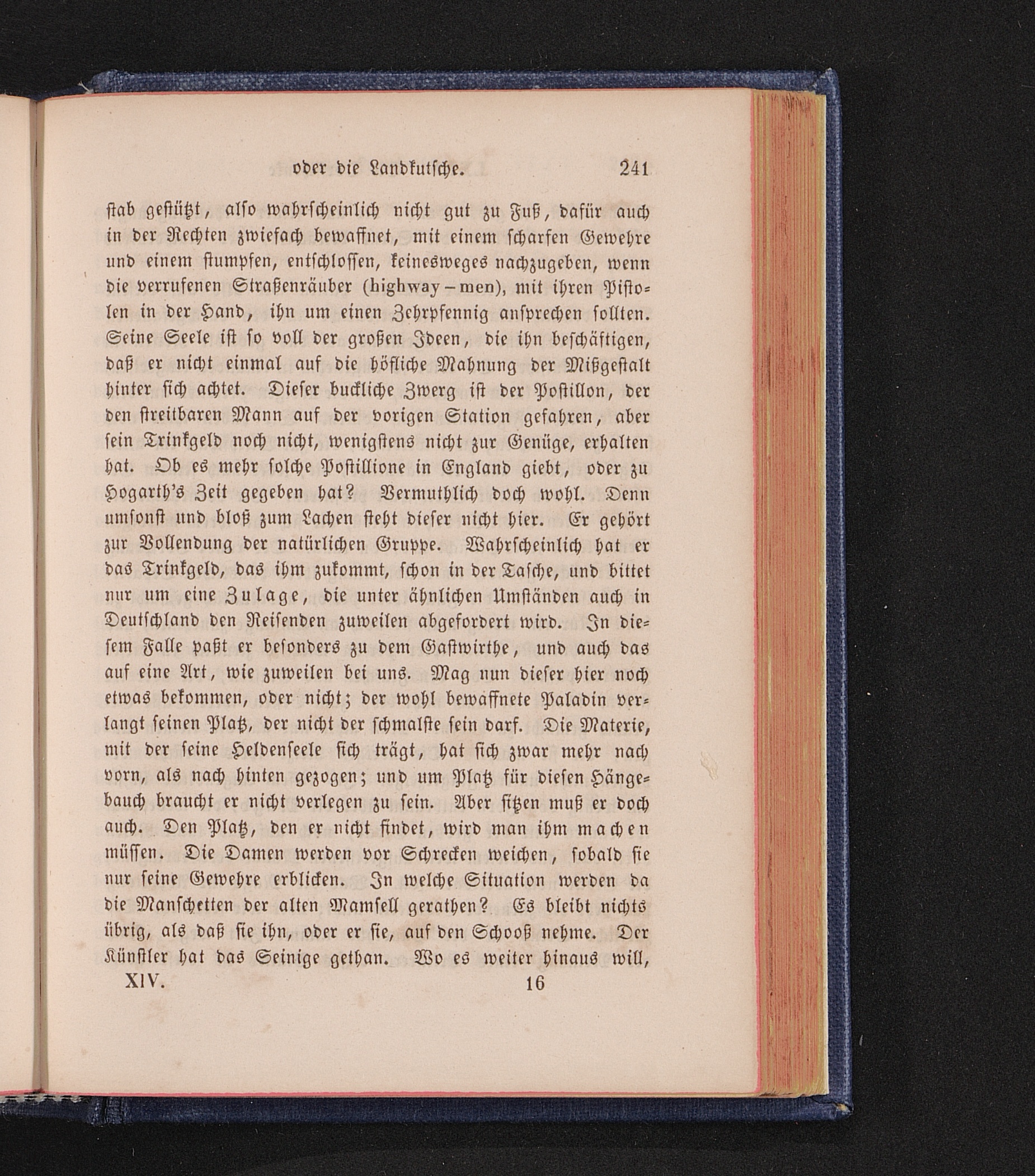 oder die Landkutsche. 241

stab gestützt, also wahrscheinlich nicht gut zu Fuß, dafür auch in der Rechten zwiefach bewaffnet, mit einem scharfen Gewehre und einem stumpfen, entschlossen, keinesweges nachzugeben, wenn die verrufenen Straßenräuber (highway-men), mit ihren Pistolen in der Hand, ihn um einen Zehrpfennig ansprechen sollten. Seine Seele ist so voll der großen Ideen, die ihn beschäftigen, daß er nicht einmal auf die höfliche Mahnung der Mißgestalt hinter sich achtet. Dieser buckliche Zwerg ist der Postillon, der den streitbaren Mann auf der vorigen Station gefahren, aber sein Trinkgeld noch nicht, wenigstens nicht zur Genüge, erhalten hat. Ob es mehr solche Postillione in England giebt, oder zu Hogarth's Zeit gegeben hat? Vermuthlich doch wohl. Denn umsonst und bloß zum Lachen steht dieser nicht hier. Er gehört zur Vollendung der natürlichen Gruppe. Wahrscheinlich hat er das Trinkgeld, das ihm zukommt, schon in der Tasche, und bittet nur um eine Zulage, die unter ähnlichen Umständen auch in Deutschland den Reisenden zuweilen abgefordert wird. In diesem Falle paßt er besonders zu dem Gastwirthe, und auch das auf eine Art, wie zuweilen bei uns. Mag nun dieser hier noch etwas bekommen, oder nicht; der wohl bewaffnete Paladin verlangt seinen Platz, der nicht der schmalste sein darf. Die Materie, mit der seine Heldenseele sich trägt, hat sich zwar mehr nach vorn, als nach hinten gezogen; und um Platz für diesen Hängebauch braucht er nicht verlegen zu sein. Aber sitzen muß er doch auch. Den Platz, den er nicht findet, wird man ihm machen müssen. Die Damen werden vor Schrecken weichen, sobald sie nur seine Gewehre erblicken. In welche Situation werden da die Manschetten der alten Mamsell gerathen? Es bleibt nichts übrig, als daß sie ihn, oder er sie, auf den Schooß nehme. Der Künstler hat das Seinige gethan. Wo es weiter hinaus will,

XIV. 16